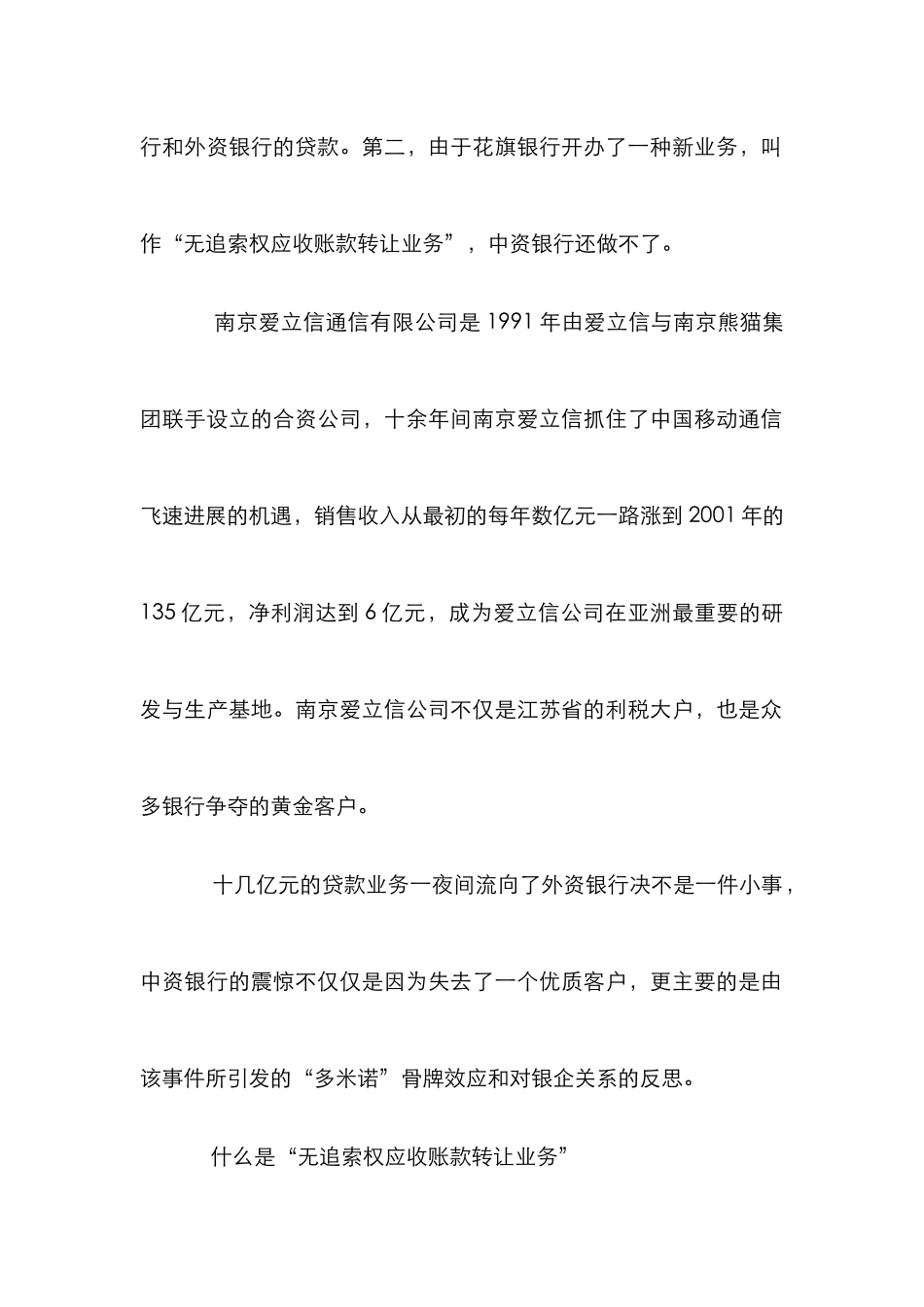 行和外资银行的贷款。第二，由于花旗银行开办了一种新业务，叫作“无追索权应收账款转让业务”，中资银行还做不了。

南京爱立信通信有限公司是 1991 年由爱立信与南京熊猫集团联手设立的合资公司，十余年间南京爱立信抓住了中国移动通信飞速进展的机遇，销售收入从最初的每年数亿元一路涨到 2001 年的 135 亿元，净利润达到 6 亿元，成为爱立信公司在亚洲最重要的研发与生产基地。南京爱立信公司不仅是江苏省的利税大户，也是众多银行争夺的黄金客户。

十几亿元的贷款业务一夜间流向了外资银行决不是一件小事，中资银行的震惊不仅仅是因为失去了一个优质客户，更主要的是由该事件所引发的“多米诺”骨牌效应和对银企关系的反思。

什么是“无追索权应收账款转让业务”